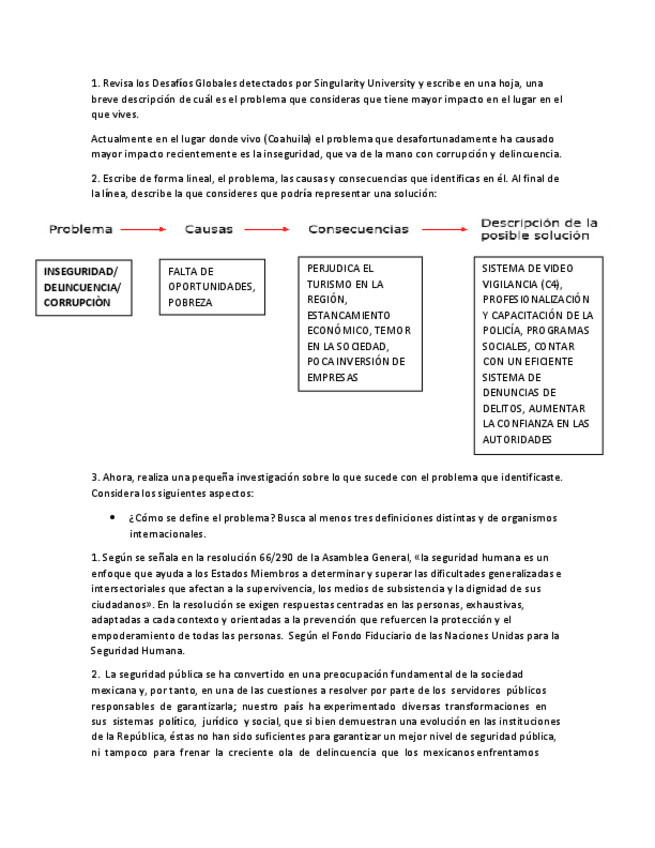 1. Revisa los Desafíos Globales detectados por Singularity University y escribe en una hoja, una breve descripción de cuál es el problema que consideras que tiene mayor impacto en el lugar en el que vives.

Actualmente en el lugar donde vivo (Coahuila) el problema que desafortunadamente ha causado mayor impacto recientemente es la inseguridad, que va de la mano con corrupción y delincuencia.

2. Escribe de forma lineal, el problema, las causas y consecuencias que identificas en él. Al final de la línea, describe la que consideres que podría representar una solución:

Problema

Causas

Consecuencias

Descripción de la posible solución

INSEGURIDAD/ DELINCUENCIA/ CORRUPCIÒN

FALTA DE OPORTUNIDADES, POBREZA

PERJUDICA EL TURISMO EN LA REGIÓN, ESTANCAMIENTO ECONÓMICO, TEMOR EN LA SOCIEDAD, POCA INVERSIÓN DE EMPRESAS

SISTEMA DE VIDEO VIGILANCIA (C4), PROFESIONALIZACIÓN Y CAPACITACIÓN DE LA POLICÍA, PROGRAMAS SOCIALES, CONTAR CON UN EFICIENTE SISTEMA DE DENUNCIAS DE DELITOS, AUMENTAR LA CONFIANZA EN LAS AUTORIDADES

3. Ahora, realiza una pequeña investigación sobre lo que sucede con el problema que identificaste. Considera los siguientes aspectos:

• ¿Cómo se define el problema? Busca al menos tres definiciones distintas y de organismos internacionales.

1. Según se señala en la resolución 66/290 de la Asamblea General, «la seguridad humana es un enfoque que ayuda a los Estados Miembros a determinar y superar las dificultades generalizadas e intersectoriales que afectan a la supervivencia, los medios de subsistencia y la dignidad de sus ciudadanos». En la resolución se exigen respuestas centradas en las personas, exhaustivas, adaptadas a cada contexto y orientadas a la prevención que refuercen la protección y el empoderamiento de todas las personas. Según el Fondo Fiduciario de las Naciones Unidas para la Seguridad Humana.

2. La seguridad pública se ha convertido en una preocupación fundamental de la sociedad mexicana y, por tanto, en una de las cuestiones a resolver por parte de los servidores públicos responsables de garantizarla; nuestro país ha experimentado diversas transformaciones en sus sistemas político, jurídico y social, que si bien demuestran una evolución en las instituciones de la República, éstas no han sido suficientes para garantizar un mejor nivel de seguridad pública, ni tampoco para frenar la creciente ola de delincuencia que los mexicanos enfrentamos